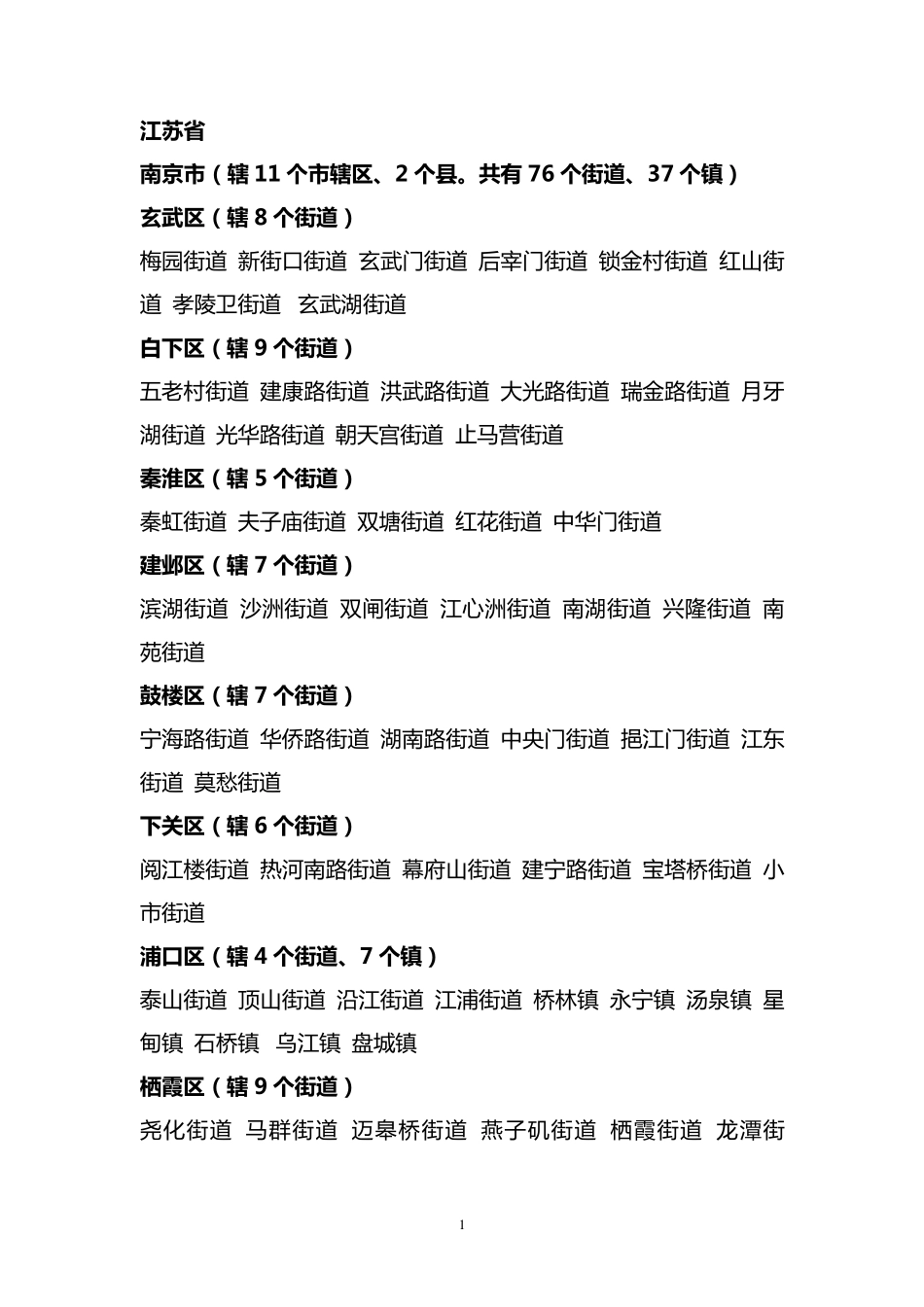 江苏省

南京市（辖 11 个市辖区、2 个县。共有 76 个街道、37 个镇）

玄武区（辖 8 个街道）

梅园街道 新街口街道 玄武门街道 后宰门街道 锁金村街道 红山街道 孝陵卫街道 玄武湖街道

白下区（辖 9 个街道）

五老村街道 建康路街道 洪武路街道 大光路街道 瑞金路街道 月牙湖街道 光华路街道 朝天宫街道 止马营街道

秦淮区（辖 5 个街道）

秦虹街道 夫子庙街道 双塘街道 红花街道 中华门街道

建邺区（辖 7 个街道）

滨湖街道 沙洲街道 双闸街道 江心洲街道 南湖街道 兴隆街道 南苑街道

鼓楼区（辖 7 个街道）

宁海路街道 华侨路街道 湖南路街道 中央门街道 挹江门街道 江东街道 莫愁街道

下关区（辖 6 个街道）

阅江楼街道 热河南路街道 幕府山街道 建宁路街道 宝塔桥街道 小市街道

浦口区（辖 4 个街道、7 个镇）

泰山街道 顶山街道 沿江街道 江浦街道 桥林镇 永宁镇 汤泉镇 星甸镇 石桥镇 乌江镇 盘城镇

栖霞区（辖 9 个街道）

尧化街道 马群街道 迈皋桥街道 燕子矶街道 栖霞街道 龙潭街

1